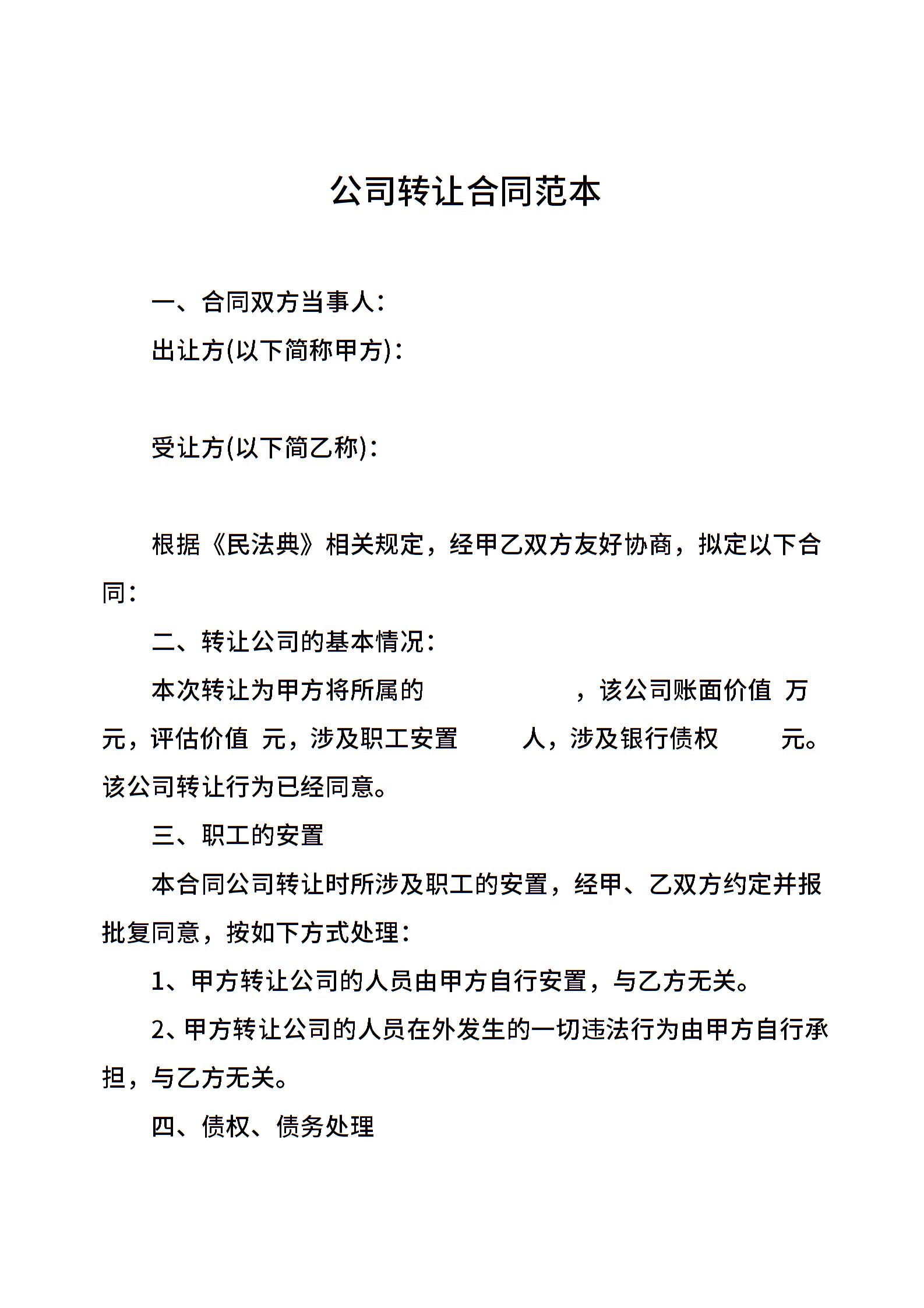 公司转让合同范本

一、合同双方当事人:

出让方(以下简称甲方):

受让方(以下简乙称):

根据《民法典》相关规定，经甲乙双方友好协商，拟定以下合同:

二、转让公司的基本情况:

本次转让为甲方将所属的 ，该公司账面价值 万元，评估价值 元，涉及职工安置 人，涉及银行债权 元。该公司转让行为已经同意。

三、职工的安置

本合同公司转让时所涉及职工的安置，经甲、乙双方约定并报批复同意，按如下方式处理:

1、甲方转让公司的人员由甲方自行安置，与乙方无关。

2、甲方转让公司的人员在外发生的一切违法行为由甲方自行承担，与乙方无关。

四、债权、债务处理